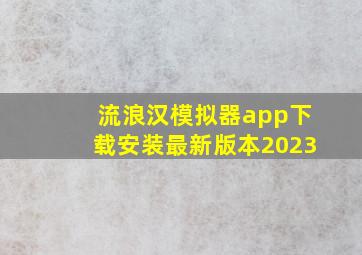 流浪汉模拟器app下载安装最新版本2023